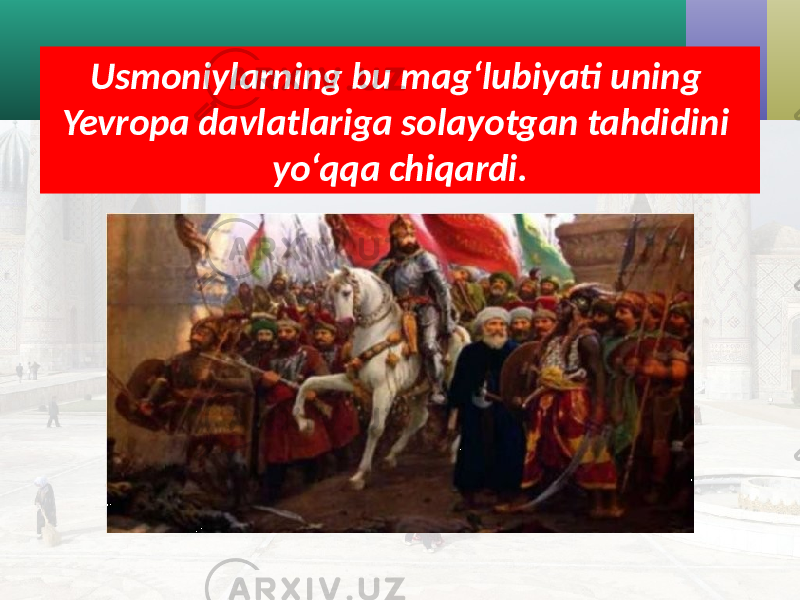 Usmoniylarning bu mag‘lubiyati uning Yevropa davlatlariga solayotgan tahdidini yo‘qqa chiqardi.

ARXIV.UZ

ARXIV.UZ